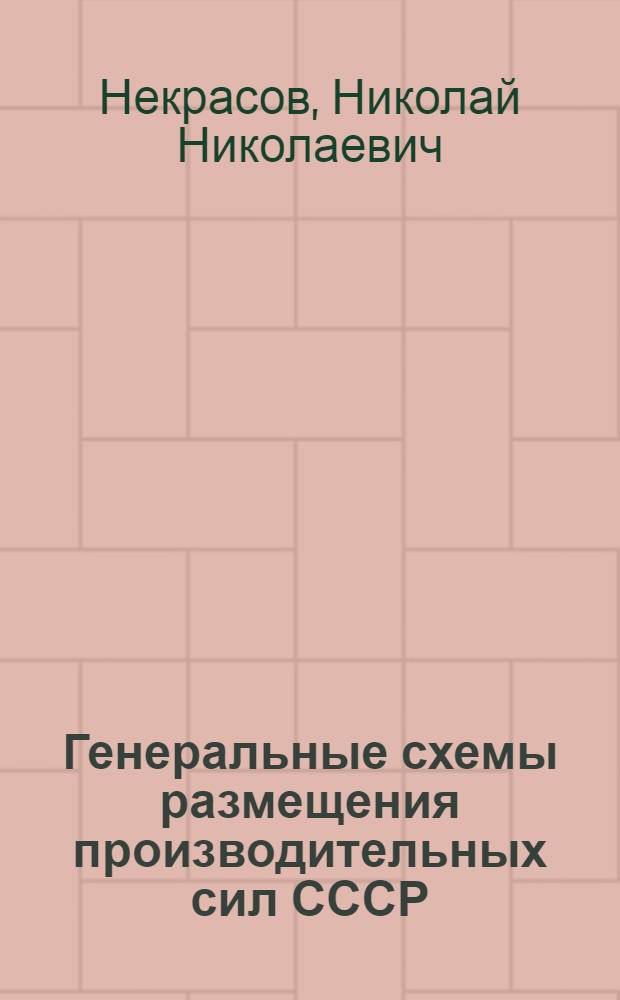 Некрасов, Николай Николаевич

Генеральные схемы размещения производительных сил СССР